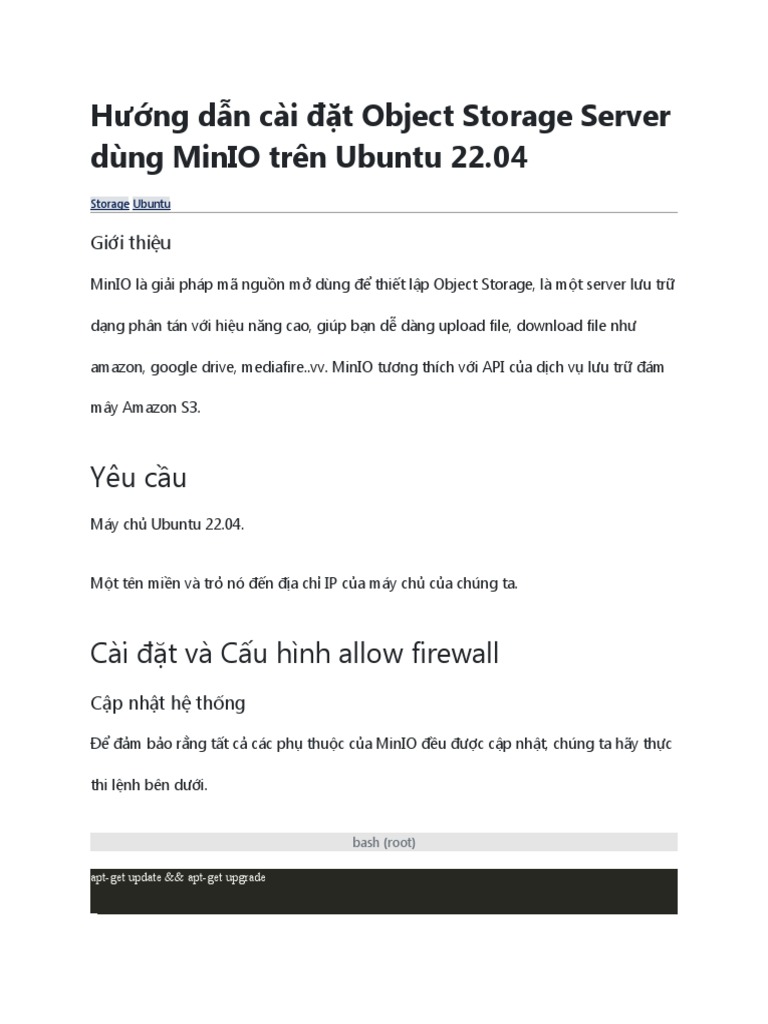 Hướng dẫn cài đặt Object Storage Server dùng MinIO trên Ubuntu 22.04

Storage Ubuntu

Giới thiệu

MinIO là giải pháp mã nguồn mở dùng để thiết lập Object Storage, là một server lưu trữ dạng phân tán với hiệu năng cao, giúp bạn dễ dàng upload file, download file như amazon, google drive, mediafire..vv. MinIO tương thích với API của dịch vụ lưu trữ đám mây Amazon S3.

Yêu cầu

Máy chủ Ubuntu 22.04.

Một tên miền và trỏ nó đến địa chỉ IP của máy chủ của chúng ta.

Cài đặt và Cấu hình allow firewall

Cập nhật hệ thống

Để đảm bảo rằng tất cả các phụ thuộc của MinIO đều được cập nhật, chúng ta hãy thực thi lệnh bên dưới.

bash (root)

apt-get update && apt-get upgrade